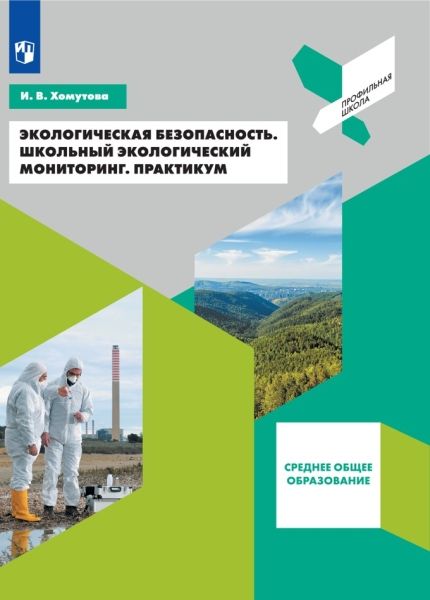 И. В. Хомутова

ПРОФИЛЬНАЯ ШКОЛА

ЭКОЛОГИЧЕСКАЯ БЕЗОПАСНОСТЬ. ШКОЛЬНЫЙ ЭКОЛОГИЧЕСКИЙ МОНИТОРИНГ. ПРАКТИКУМ

СРЕДНЕЕ ОБЩЕЕ ОБРАЗОВАНИЕ